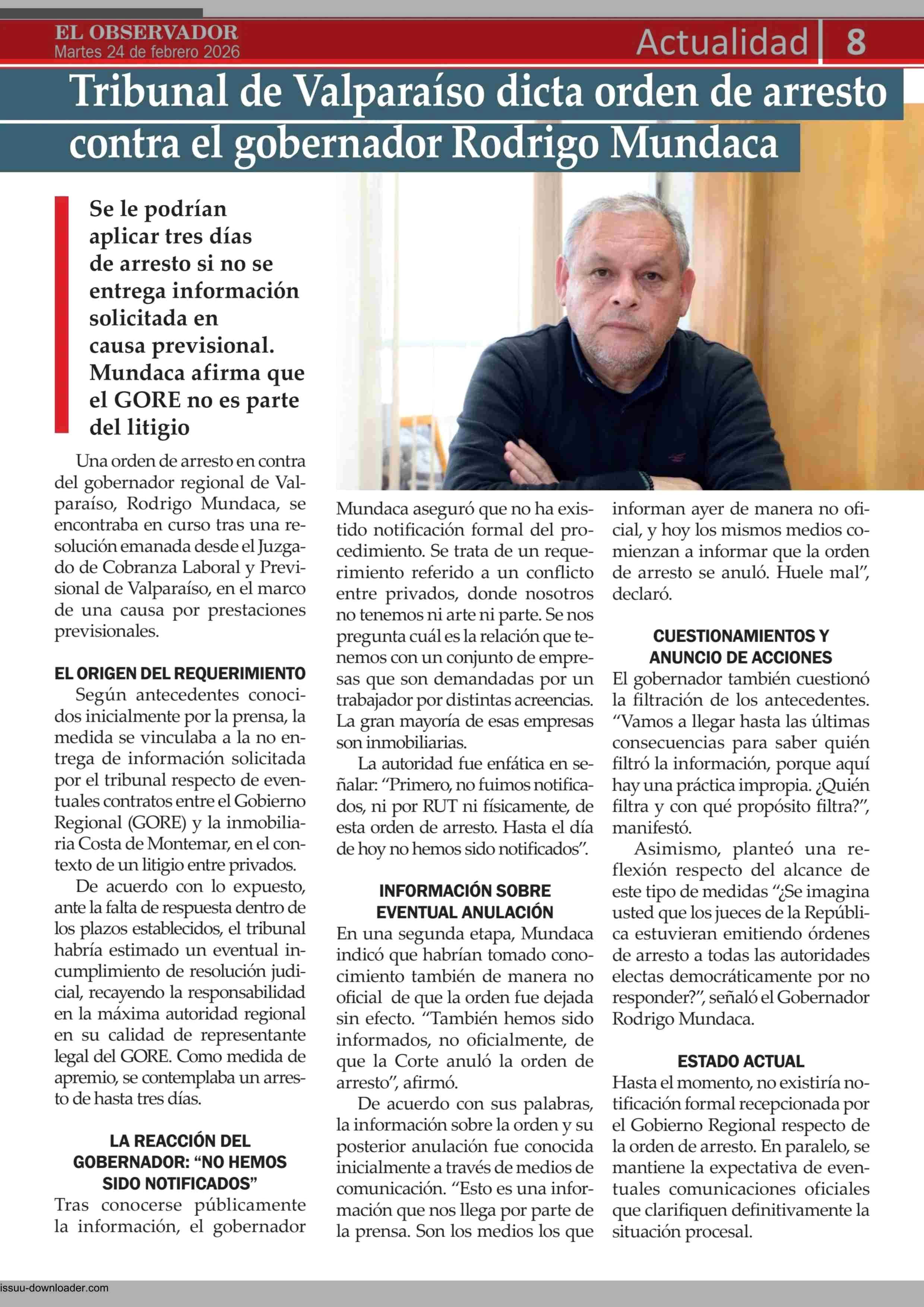 EL OBSERVADOR
Martes 24 de febrero 2026

Actualidad | 8

Tribunal de Valparaíso dicta orden de arresto contra el gobernador Rodrigo Mundaca

Se le podrían aplicar tres días de arresto si no se entrega información solicitada en causa previsional. Mundaca afirma que el GORE no es parte del litigio

Una orden de arresto en contra del gobernador regional de Valparaíso, Rodrigo Mundaca, se encontraba en curso tras una resolución emanada desde el Juzgado de Cobranza Laboral y Previsional de Valparaíso, en el marco de una causa por prestaciones previsionales.

EL ORIGEN DEL REQUERIMIENTO

Según antecedentes conocidos inicialmente por la prensa, la medida se vinculaba a la no entrega de información solicitada por el tribunal respecto de eventuales contratos entre el Gobierno Regional (GORE) y la inmobiliaria Costa de Montemar, en el contexto de un litigio entre privados.

De acuerdo con lo expuesto, ante la falta de respuesta dentro de los plazos establecidos, el tribunal habría estimado un eventual incumplimiento de resolución judicial, recayendo la responsabilidad en la máxima autoridad regional en su calidad de representante legal del GORE. Como medida de apremio, se contemplaba un arresto de hasta tres días.

LA REACCIÓN DEL GOBERNADOR: “NO HEMOS SIDO NOTIFICADOS”

Tras conocerse públicamente la información, el gobernador Mundaca aseguró que no ha existido notificación formal del procedimiento. Se trata de un requerimiento referido a un conflicto entre privados, donde nosotros no tenemos ni arte ni parte. Se nos pregunta cuál es la relación que tenemos con un conjunto de empresas que son demandadas por un trabajador por distintas acreencias. La gran mayoría de esas empresas son inmobiliarias.

La autoridad fue enfática en señalar: “Primero, no fuimos notificados, ni por RUT ni físicamente, de esta orden de arresto. Hasta el día de hoy no hemos sido notificados”.

INFORMACIÓN SOBRE EVENTUAL ANULACIÓN

En una segunda etapa, Mundaca indicó que habrían tomado conocimiento también de manera no oficial de que la orden fue dejada sin efecto. “También hemos sido informados, no oficialmente, de que la Corte anuló la orden de arresto”, afirmó.

De acuerdo con sus palabras, la información sobre la orden y su posterior anulación fue conocida inicialmente a través de medios de comunicación. “Esto es una información que nos llega por parte de la prensa. Son los medios los que informan ayer de manera no oficial, y hoy los mismos medios comienzan a informar que la orden de arresto se anuló. Huele mal”, declaró.

CUESTIONAMIENTOS Y ANUNCIO DE ACCIONES

El gobernador también cuestionó la filtración de los antecedentes. “Vamos a llegar hasta las últimas consecuencias para saber quién filtró la información, porque aquí hay una práctica impropia. ¿Quién filtra y con qué propósito filtra?”, manifestó.

Asimismo, planteó una reflexión respecto del alcance de este tipo de medidas “¿Se imagina usted que los jueces de la República estuvieran emitiendo órdenes de arresto a todas las autoridades electas democráticamente por no responder?”, señaló el Gobernador Rodrigo Mundaca.

ESTADO ACTUAL

Hasta el momento, no existiría notificación formal recepcionada por el Gobierno Regional respecto de la orden de arresto. En paralelo, se mantiene la expectativa de eventuales comunicaciones oficiales que clarifiquen definitivamente la situación procesal.

issuu-downloader.com